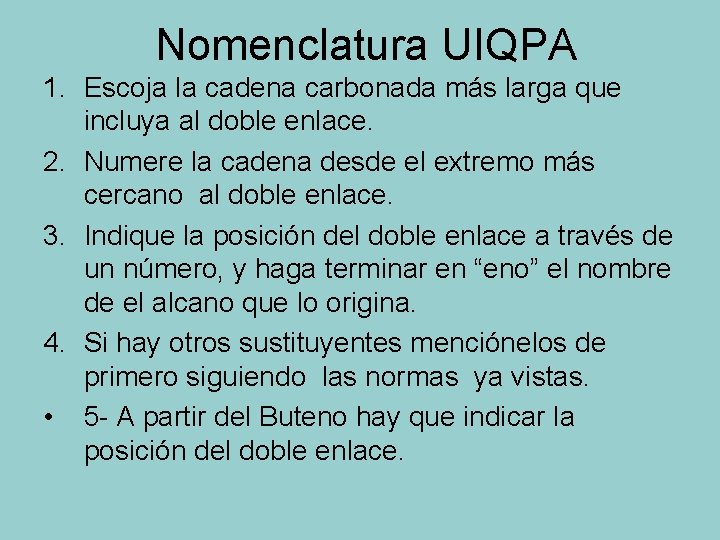 Nomenclatura UIQPA

1. Escoja la cadena carbonada más larga que incluya al doble enlace.
2. Numere la cadena desde el extremo más cercano al doble enlace.
3. Indique la posición del doble enlace a través de un número, y haga terminar en “eno” el nombre de el alcano que lo origina.
4. Si hay otros sustituyentes menciónelos de primero siguiendo las normas ya vistas.
• 5- A partir del Buteno hay que indicar la posición del doble enlace.